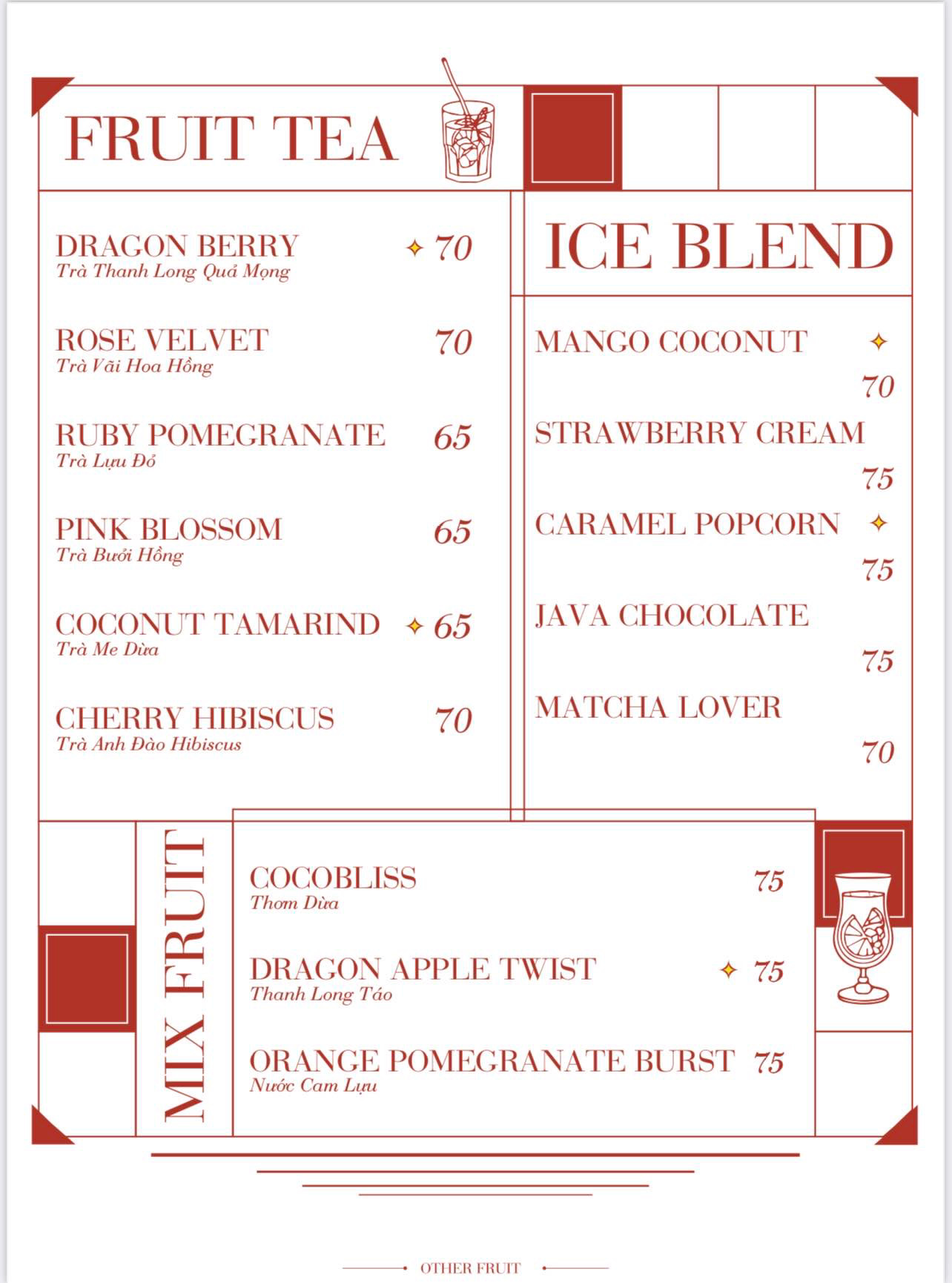 FRUIT TEA

DRAGON BERRY ✦ 70
Trà Thanh Long Quả Mọng

ROSE VELVET 70
Trà Vãi Hoa Hồng

RUBY POMEGRANATE 65
Trà Lựu Đỏ

PINK BLOSSOM 65
Trà Bưởi Hồng

COCONUT TAMARIND ✦ 65
Trà Me Dừa

CHERRY HIBISCUS 70
Trà Anh Đào Hibiscus

ICE BLEND

MANGO COCONUT ✦ 70

STRAWBERRY CREAM 75

CARAMEL POPCORN ✦ 75

JAVA CHOCOLATE 75

MATCHA LOVER 70

MIX FRUIT

COCOBLISS 75
Thơm Dừa

DRAGON APPLE TWIST ✦ 75
Thanh Long Táo

ORANGE POMEGRANATE BURST 75
Nước Cam Lựu

OTHER FRUIT